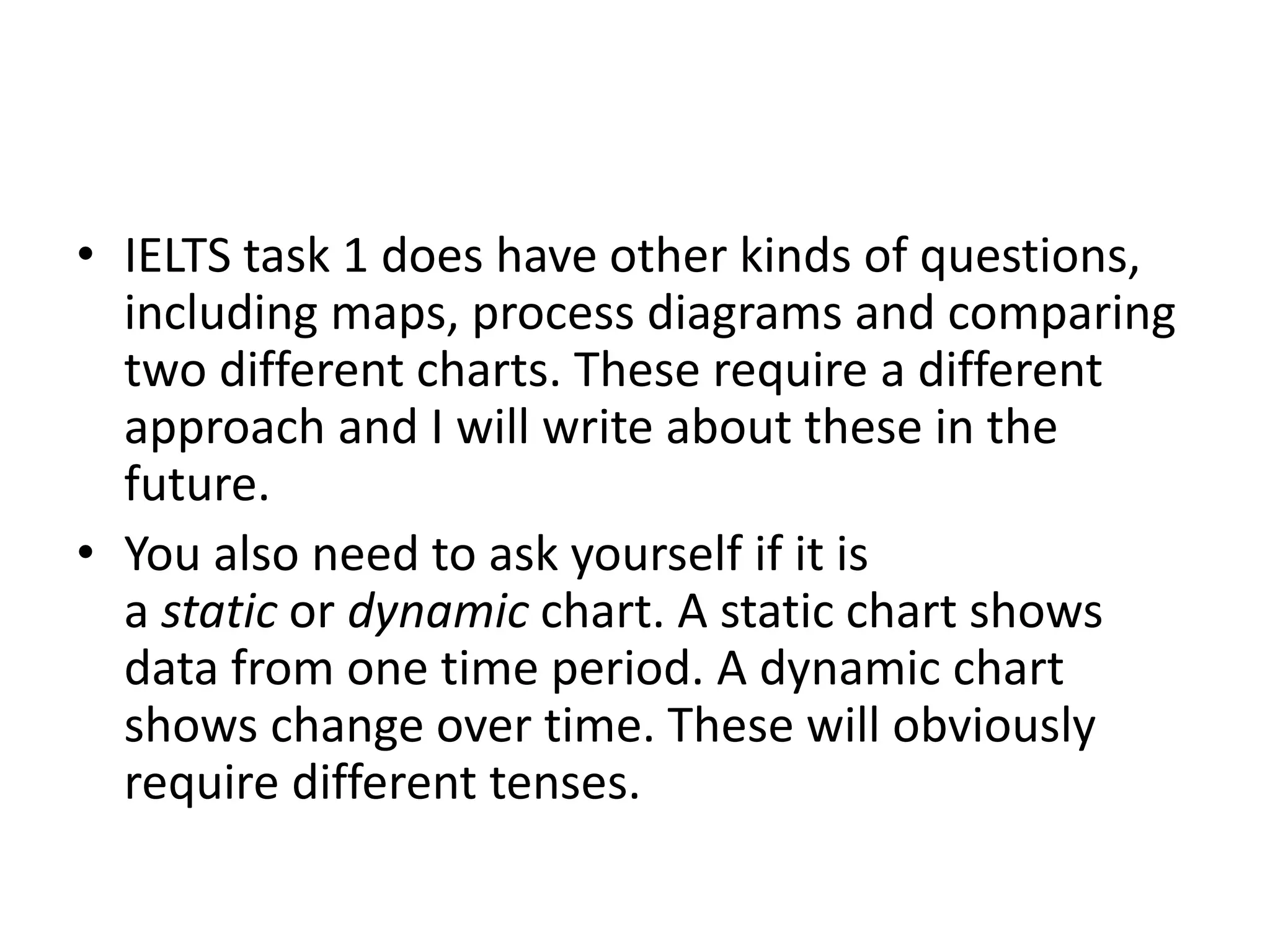 • IELTS task 1 does have other kinds of questions, including maps, process diagrams and comparing two different charts. These require a different approach and I will write about these in the future.
• You also need to ask yourself if it is a static or dynamic chart. A static chart shows data from one time period. A dynamic chart shows change over time. These will obviously require different tenses.